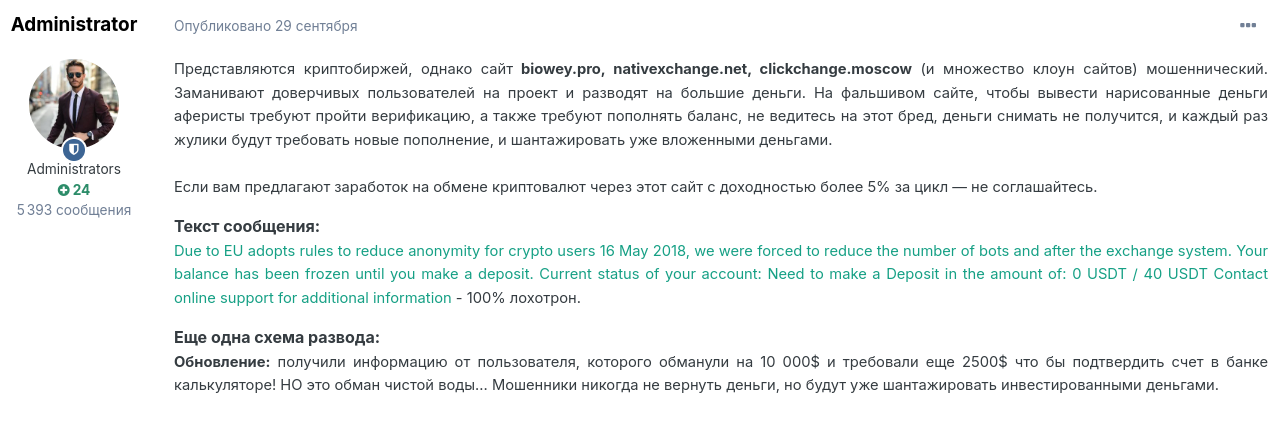 Administrator

Administrators
24
5 393 сообщения

Опубликовано 29 сентября

Представляются криптобиржей, однако сайт biowey.pro, nativexchange.net, clickchange.moscow (и множество клоун сайтов) мошеннический. Заманивают доверчивых пользователей на проект и разводят на большие деньги. На фальшивом сайте, чтобы вывести нарисованные деньги аферисты требуют пройти верификацию, а также требуют пополнять баланс, не ведитесь на этот бред, деньги снимать не получится, и каждый раз жулики будут требовать новые пополнение, и шантажировать уже вложенными деньгами.

Если вам предлагают заработок на обмене криптовалют через этот сайт с доходностью более 5% за цикл — не соглашайтесь.

Текст сообщения:
Due to EU adopts rules to reduce anonymity for crypto users 16 May 2018, we were forced to reduce the number of bots and after the exchange system. Your balance has been frozen until you make a deposit. Current status of your account: Need to make a Deposit in the amount of: 0 USDT / 40 USDT Contact online support for additional information - 100% лохотрон.

Еще одна схема развода:
Обновление: получили информацию от пользователя, которого обманули на 10 000$ и требовали еще 2500$ что бы подтвердить счет в банке калькуляторе! НО это обман чистой воды... Мошенники никогда не вернуть деньги, но будут уже шантажировать инвестированными деньгами.